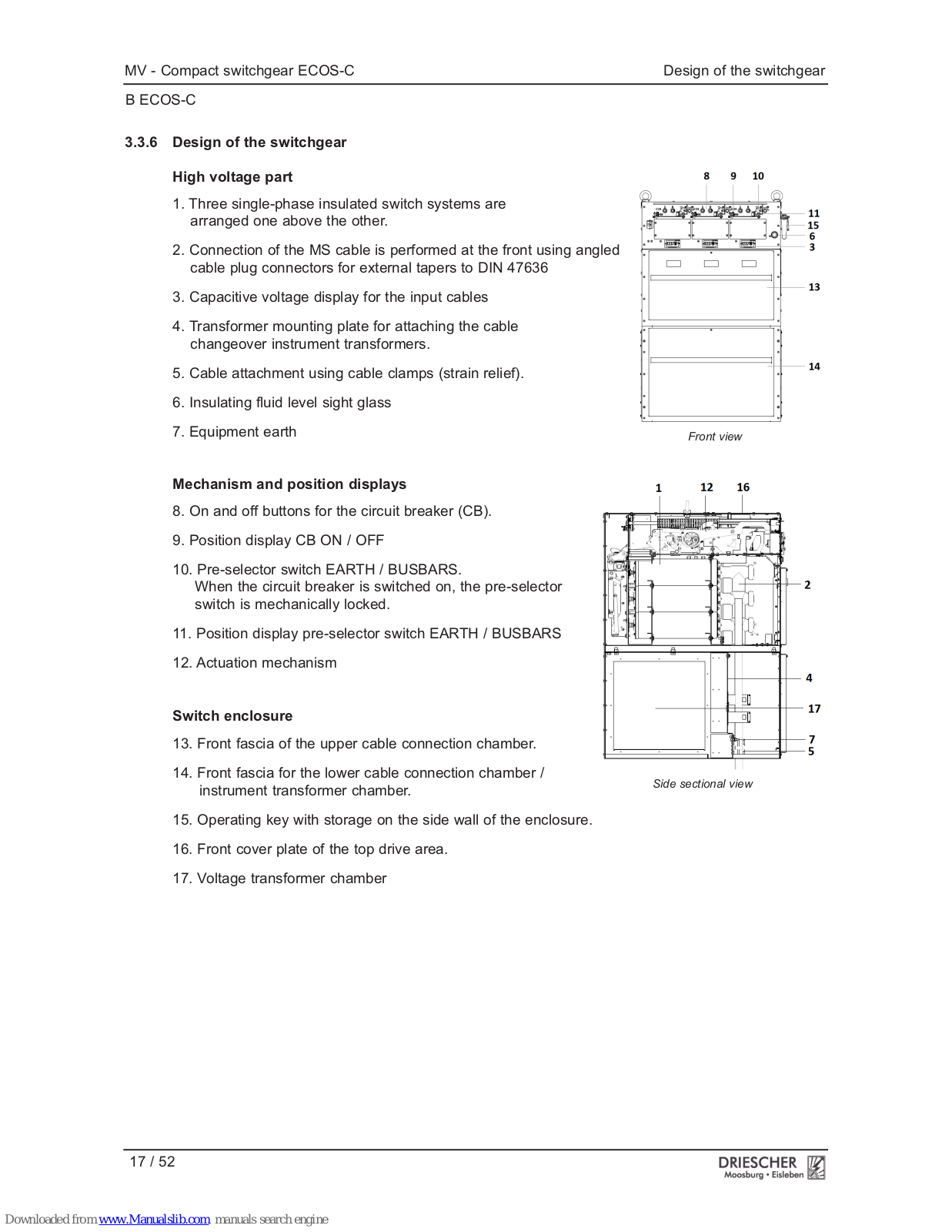 MV - Compact switchgear ECOS-C

Design of the switchgear

B ECOS-C

3.3.6 Design of the switchgear

High voltage part

1. Three single-phase insulated switch systems are arranged one above the other.

2. Connection of the MS cable is performed at the front using angled cable plug connectors for external tapers to DIN 47636

3. Capacitive voltage display for the input cables

4. Transformer mounting plate for attaching the cable changeover instrument transformers.

5. Cable attachment using cable clamps (strain relief).

6. Insulating fluid level sight glass

7. Equipment earth

8 9 10 11 15 6 3 13 14

Front view

Mechanism and position displays

8. On and off buttons for the circuit breaker (CB).

9. Position display CB ON / OFF

10. Pre-selector switch EARTH / BUSBARS. When the circuit breaker is switched on, the pre-selector switch is mechanically locked.

11. Position display pre-selector switch EARTH / BUSBARS

12. Actuation mechanism

Switch enclosure

13. Front fascia of the upper cable connection chamber.

14. Front fascia for the lower cable connection chamber / instrument transformer chamber.

15. Operating key with storage on the side wall of the enclosure.

16. Front cover plate of the top drive area.

17. Voltage transformer chamber

1 12 16 2 4 17 7 5

Side sectional view

17 / 52

DRIESCHER Moosburg • Eisleben

Downloaded from www.Manualslib.com manuals search engine